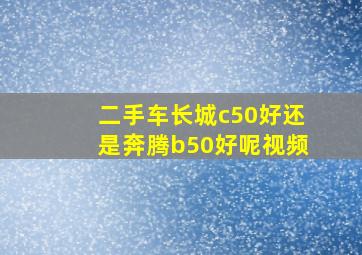 二手车长城c50好还是奔腾b50好呢视频